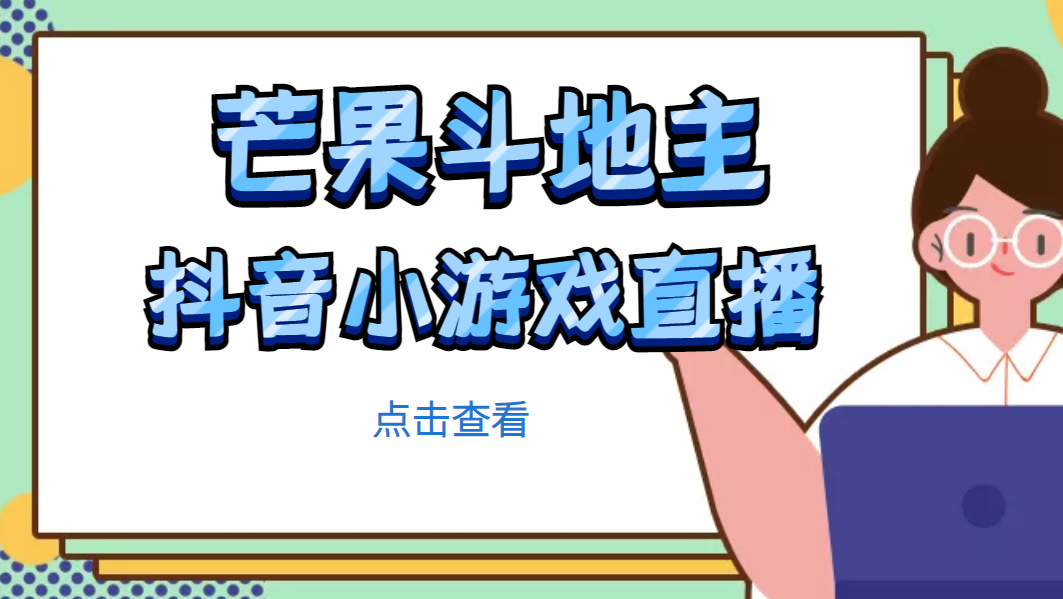 芒果斗地主
抖音小游戏直播

点击查看